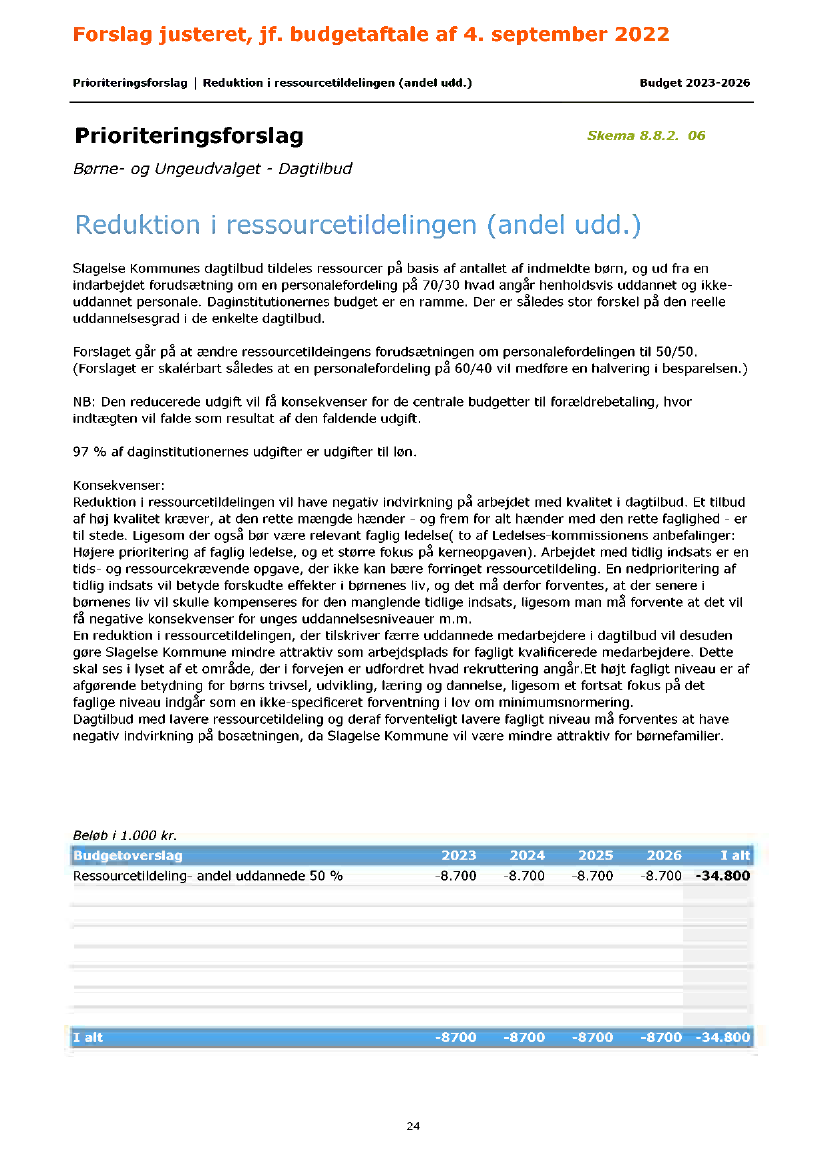 Forslag justeret, jf. budgetaftale af 4. september 2022

Prioriteringsforslag | Reduktion i ressourcetildelingen (andel udd.)

Budget 2023-2026

Prioriteringsforslag

Skema 8.8.2. 06

Børne- og Ungeudvalget - Dagtilbud

Reduktion i ressourcetildelingen (andel udd.)

Slagelse Kommunes dagtilbud tildeles ressourcer på basis af antallet af indmeldte børn, og ud fra en indarbejdet forudsætning om en personalefordeling på 70/30 hvad angår henholdsvis uddannet og ikke-uddannet personale. Daginstitutionernes budget er en ramme. Der er således stor forskel på den reelle uddannelsesgrad i de enkelte dagtilbud.

Forslaget går på at ændre ressourcetildeingens forudsætningen om personalefordelingen til 50/50. (Forslaget er skalérbart således at en personalefordeling på 60/40 vil medføre en halvering i besparelsen.)

NB: Den reducerede udgift vil få konsekvenser for de centrale budgetter til forældrebetaling, hvor indtægten vil falde som resultat af den faldende udgift.

97 % af daginstitutionernes udgifter er udgifter til løn.

Konsekvenser:
Reduktion i ressourcetildelingen vil have negativ indvirkning på arbejdet med kvalitet i dagtilbud. Et tilbud af høj kvalitet kræver, at den rette mængde hænder - og frem for alt hænder med den rette faglighed - er til stede. Ligesom der også bør være relevant faglig ledelse( to af Ledelses-kommissionens anbefalinger: Højere prioritering af faglig ledelse, og et større fokus på kerneopgaven). Arbejdet med tidlig indsats er en tids- og ressourcekrævende opgave, der ikke kan bære forringet ressourcetildeling. En nedprioritering af tidlig indsats vil betyde forskudte effekter i børnenes liv, og det må derfor forventes, at der senere i børnenes liv vil skulle kompenseres for den manglende tidlige indsats, ligesom man må forvente at det vil få negative konsekvenser for unges uddannelsesniveauer m.m.
En reduktion i ressourcetildelingen, der tilskriver færre uddannede medarbejdere i dagtilbud vil desuden gøre Slagelse Kommune mindre attraktiv som arbejdsplads for fagligt kvalificerede medarbejdere. Dette skal ses i lyset af et område, der i forvejen er udfordret hvad rekruttering angår.Et højt fagligt niveau er af afgørende betydning for børns trivsel, udvikling, læring og dannelse, ligesom et fortsat fokus på det faglige niveau indgår som en ikke-specificeret forventning i lov om minimumsnormering.
Dagtilbud med lavere ressourcetildeling og deraf forventeligt lavere fagligt niveau må forventes at have negativ indvirkning på bosætningen, da Slagelse Kommune vil være mindre attraktiv for børnefamilier.

Beløb i 1.000 kr.

| Budgetoverslag | 2023 | 2024 | 2025 | 2026 | I alt |
|---|---|---|---|---|---|
| Ressourcetildeling- andel uddannede 50 % | -8.700 | -8.700 | -8.700 | -8.700 | -34.800 |
| I alt | -8700 | -8700 | -8700 | -8700 | -34.800 |

24